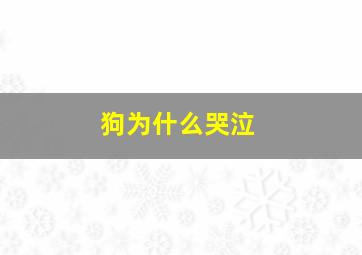 狗为什么哭泣